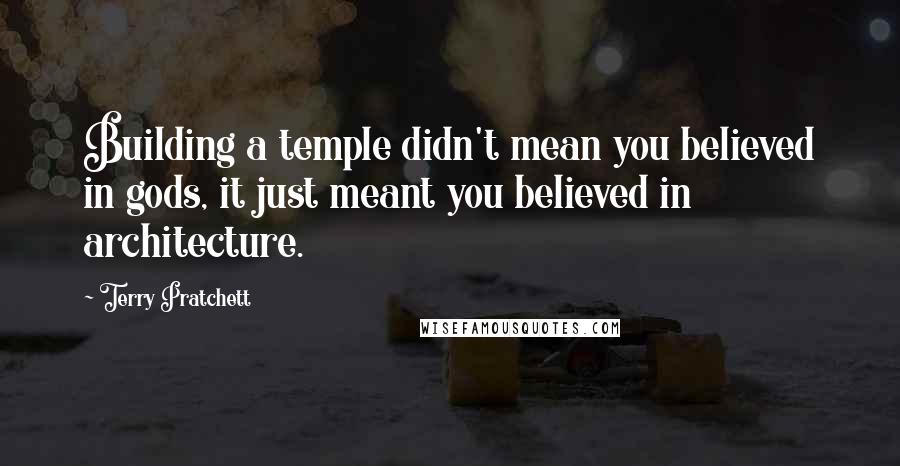 Building a temple didn't mean you believed in gods, it just meant you believed in architecture.

~ Terry Pratchett

WISEFAMOUSQUOTES.COM